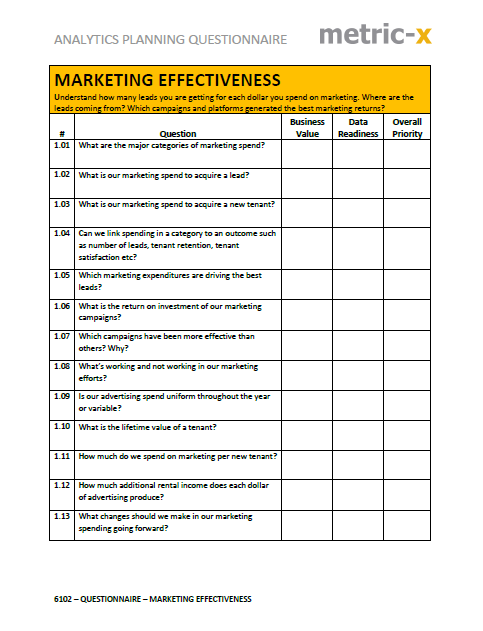 ANALYTICS PLANNING QUESTIONNAIRE metric-x

MARKETING EFFECTIVENESS

Understand how many leads you are getting for each dollar you spend on marketing. Where are the leads coming from? Which campaigns and platforms generated the best marketing returns?

| # | Question | Business Value | Data Readiness | Overall Priority |
|---|---|---|---|---|
| 1.01 | What are the major categories of marketing spend? | | | |
| 1.02 | What is our marketing spend to acquire a lead? | | | |
| 1.03 | What is our marketing spend to acquire a new tenant? | | | |
| 1.04 | Can we link spending in a category to an outcome such as number of leads, tenant retention, tenant satisfaction etc? | | | |
| 1.05 | Which marketing expenditures are driving the best leads? | | | |
| 1.06 | What is the return on investment of our marketing campaigns? | | | |
| 1.07 | Which campaigns have been more effective than others? Why? | | | |
| 1.08 | What's working and not working in our marketing efforts? | | | |
| 1.09 | Is our advertising spend uniform throughout the year or variable? | | | |
| 1.10 | What is the lifetime value of a tenant? | | | |
| 1.11 | How much do we spend on marketing per new tenant? | | | |
| 1.12 | How much additional rental income does each dollar of advertising produce? | | | |
| 1.13 | What changes should we make in our marketing spending going forward? | | | |

6102 – QUESTIONNAIRE – MARKETING EFFECTIVENESS